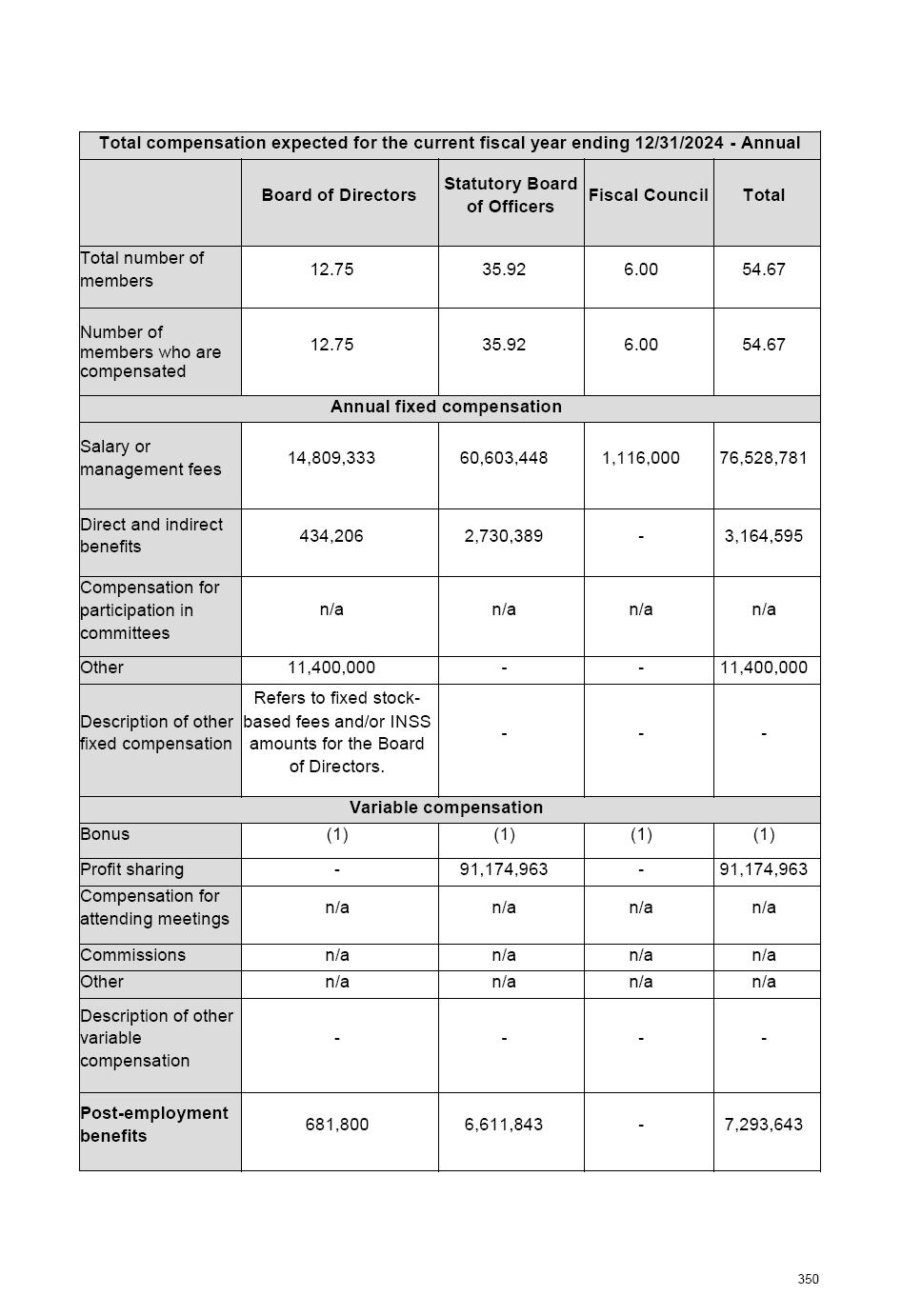 | Total compensation expected for the current fiscal year ending 12/31/2024 - Annual | | | | |
|---|---|---|---|---|
| | Board of Directors | Statutory Board of Officers | Fiscal Council | Total |
| Total number of members | 12.75 | 35.92 | 6.00 | 54.67 |
| Number of members who are compensated | 12.75 | 35.92 | 6.00 | 54.67 |
| Annual fixed compensation | | | | |
| Salary or management fees | 14,809,333 | 60,603,448 | 1,116,000 | 76,528,781 |
| Direct and indirect benefits | 434,206 | 2,730,389 | - | 3,164,595 |
| Compensation for participation in committees | n/a | n/a | n/a | n/a |
| Other | 11,400,000 | - | - | 11,400,000 |
| Description of other fixed compensation | Refers to fixed stock-based fees and/or INSS amounts for the Board of Directors. | - | - | - |
| Variable compensation | | | | |
| Bonus | (1) | (1) | (1) | (1) |
| Profit sharing | - | 91,174,963 | - | 91,174,963 |
| Compensation for attending meetings | n/a | n/a | n/a | n/a |
| Commissions | n/a | n/a | n/a | n/a |
| Other | n/a | n/a | n/a | n/a |
| Description of other variable compensation | - | - | - | - |
| Post-employment benefits | 681,800 | 6,611,843 | - | 7,293,643 |

350